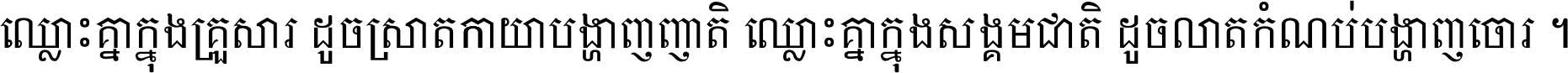 ឈ្លោះគ្នាក្នុងគ្រួសារ ដូចស្រាតកាយាបង្ហាញញាតិ ឈ្លោះគ្នាក្នុងសង្គមជាតិ ដូចលាតកំណប់បង្ហាញចោរ ។